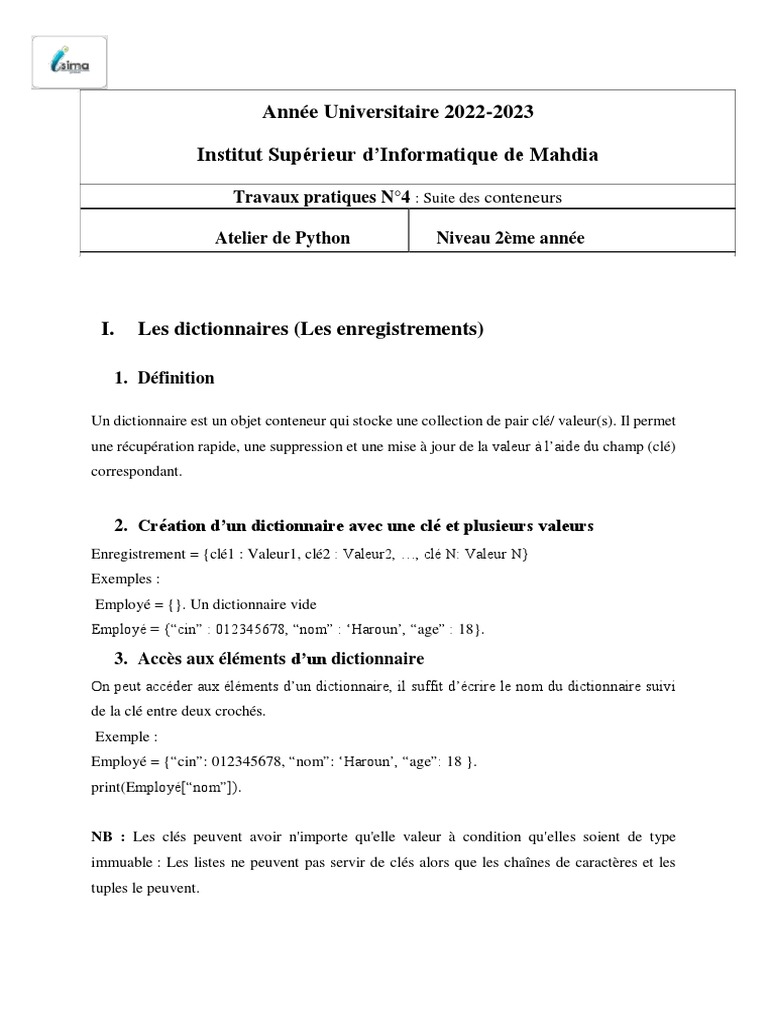 isima

Année Universitaire 2022-2023

Institut Supérieur d'Informatique de Mahdia

Travaux pratiques N°4 : Suite des conteneurs

Atelier de Python

Niveau 2ème année

I. Les dictionnaires (Les enregistrements)

1. Définition

Un dictionnaire est un objet conteneur qui stocke une collection de pair clé/ valeur(s). Il permet une récupération rapide, une suppression et une mise à jour de la valeur à l'aide du champ (clé) correspondant.

2. Création d'un dictionnaire avec une clé et plusieurs valeurs

Enregistrement = {clé1 : Valeur1, clé2 : Valeur2, ..., clé N: Valeur N}

Exemples :

Employé = {}. Un dictionnaire vide

Employé = {"cin" : 012345678, "nom" : 'Haroun', "age" : 18}.

3. Accès aux éléments d'un dictionnaire

On peut accéder aux éléments d'un dictionnaire, il suffit d'écrire le nom du dictionnaire suivi de la clé entre deux crochés.

Exemple :

Employé = {"cin": 012345678, "nom": 'Haroun', "age": 18 }.

print(Employé["nom"]).

NB : Les clés peuvent avoir n'importe qu'elle valeur à condition qu'elles soient de type immuable : Les listes ne peuvent pas servir de clés alors que les chaînes de caractères et les tuples le peuvent.